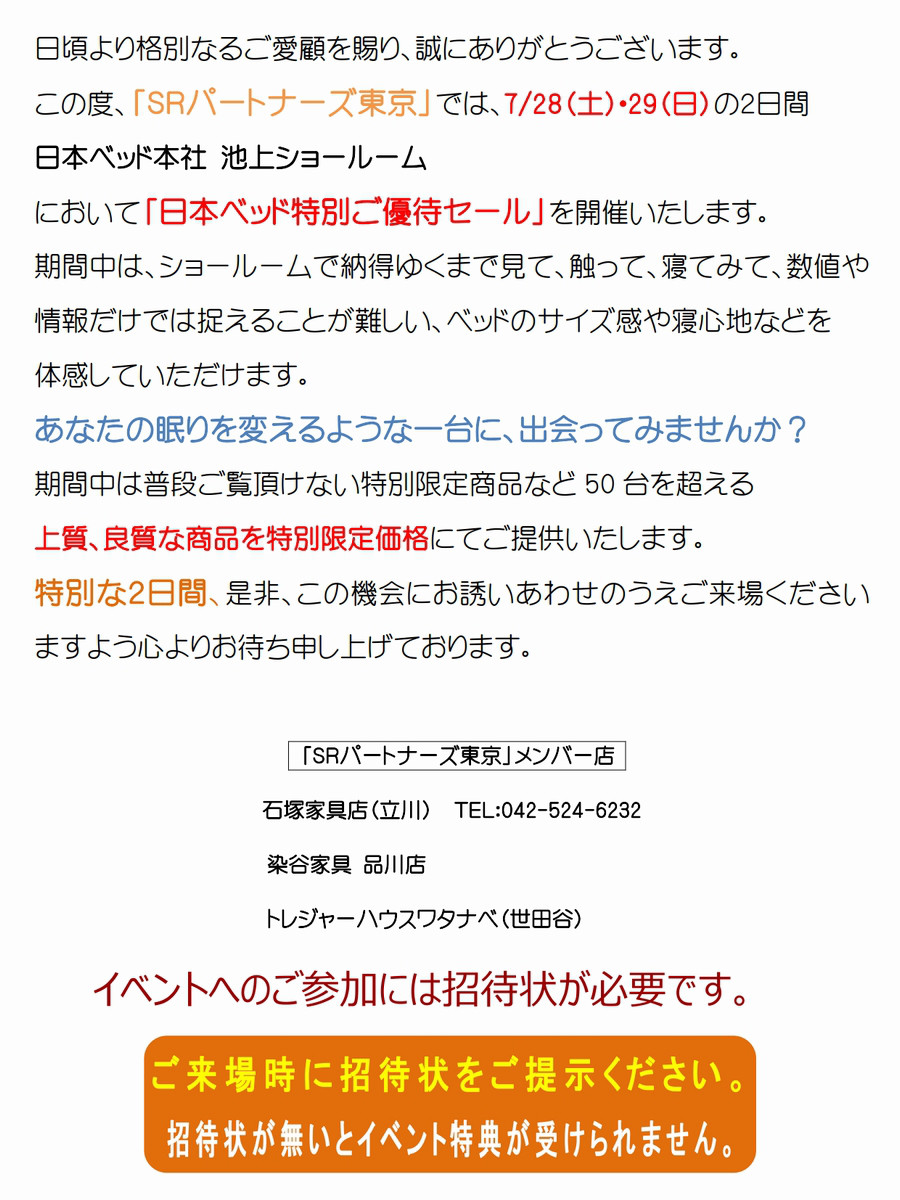 日頃より格別なるご愛顧を賜り、誠にありがとうございます。

この度、「SRパートナーズ東京」では、7/28（土）・29（日）の2日間

日本ベッド本社 池上ショールーム

において「日本ベッド特別ご優待セール」を開催いたします。

期間中は、ショールームで納得ゆくまで見て、触って、寝てみて、数値や情報だけでは捉えることが難しい、ベッドのサイズ感や寝心地などを体感していただけます。

あなたの眠りを変えるような一台に、出会ってみませんか？

期間中は普段ご覧頂けない特別限定商品など 50 台を超える

上質、良質な商品を特別限定価格にてご提供いたします。

特別な2日間、是非、この機会にお誘いあわせのうえご来場くださいますよう心よりお待ち申し上げております。

「SRパートナーズ東京」メンバー店

石塚家具店（立川） TEL:042-524-6232

染谷家具 品川店

トレジャーハウスワタナベ（世田谷）

イベントへのご参加には招待状が必要です。

ご来場時に招待状をご提示ください。

招待状が無いとイベント特典が受けられません。